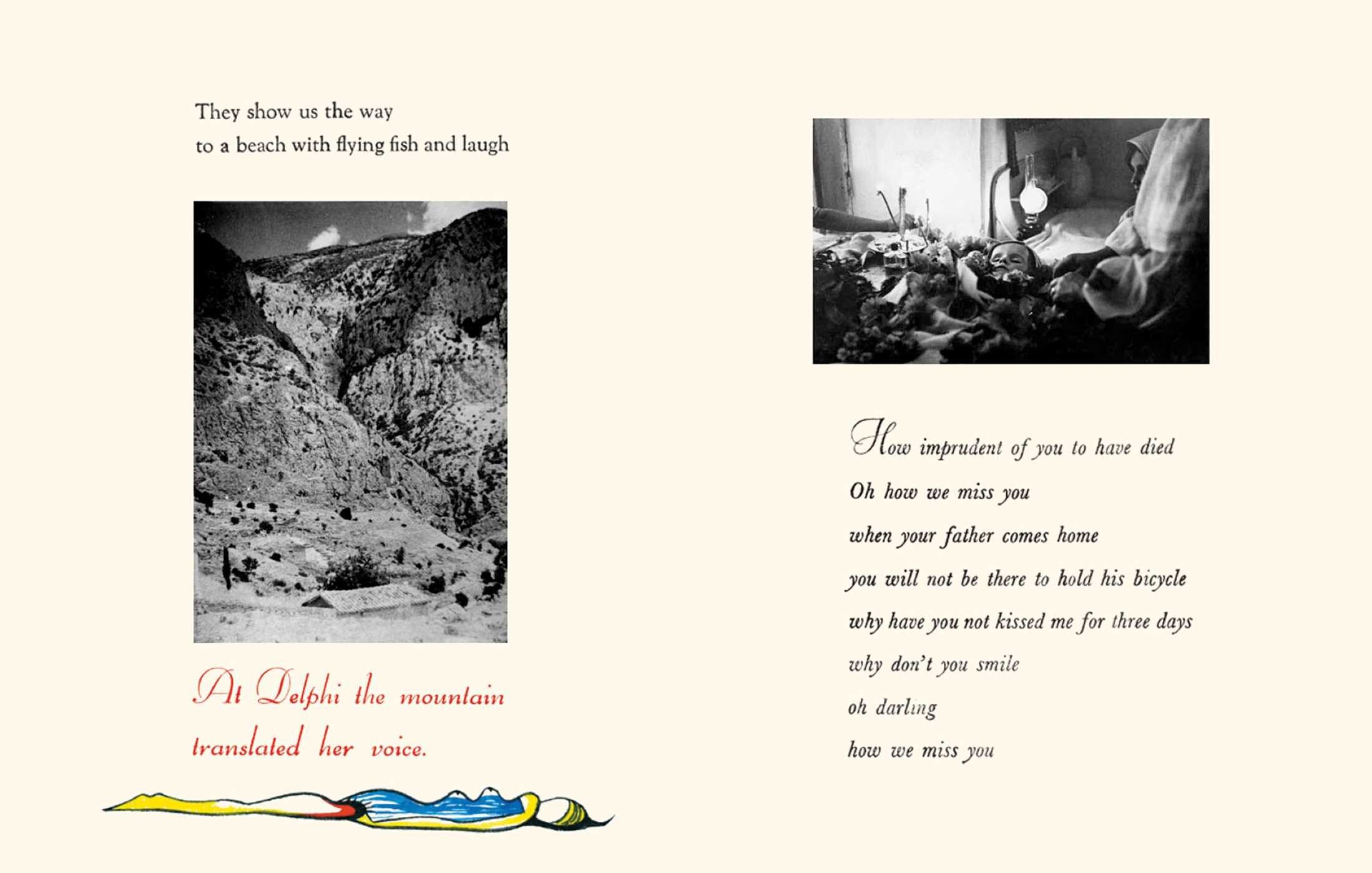 They show us the way
to a beach with flying fish and laugh

At Delphi the mountain
translated her voice.

How imprudent of you to have died
Oh how we miss you
when your father comes home
you will not be there to hold his bicycle
why have you not kissed me for three days
why don't you smile
oh darling
how we miss you